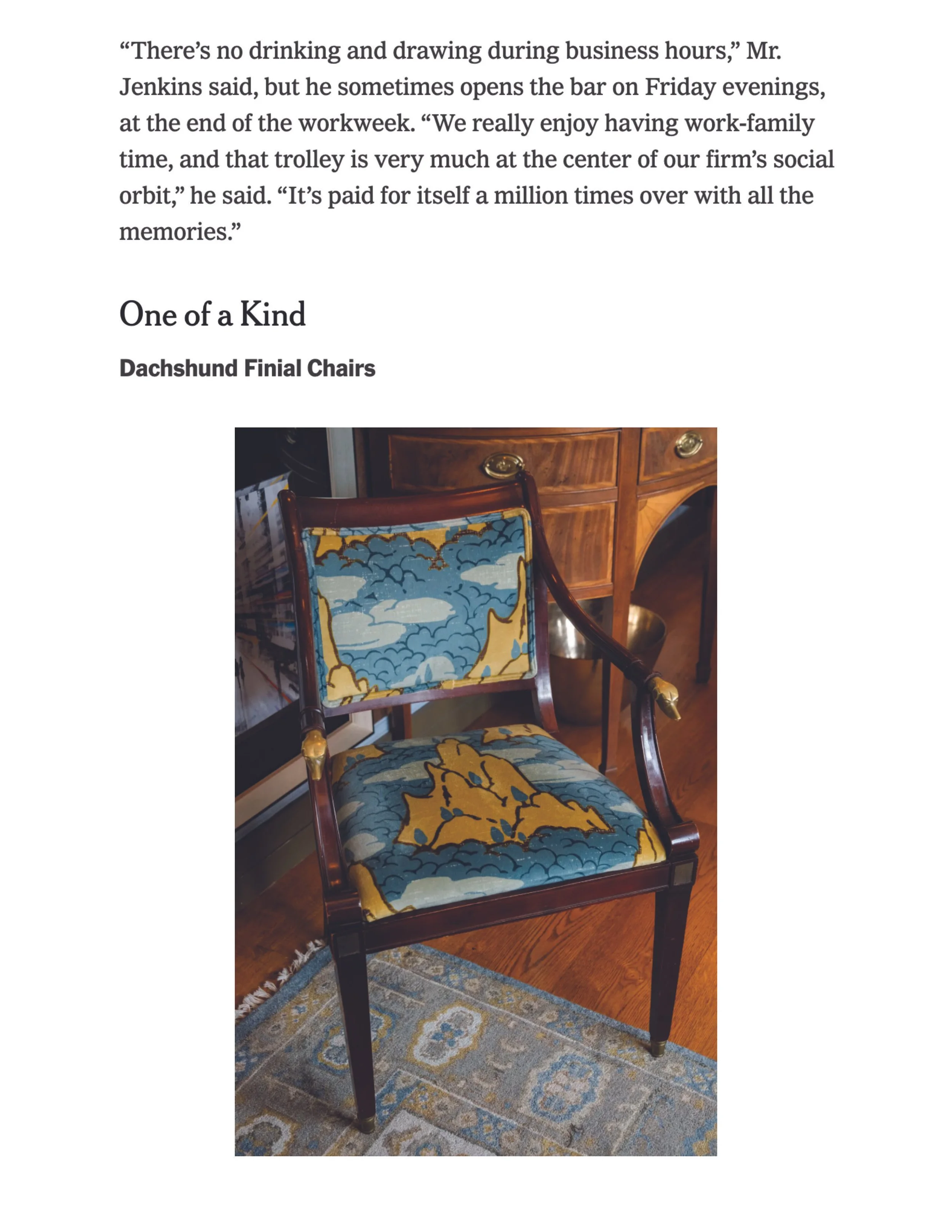 “There’s no drinking and drawing during business hours,” Mr. Jenkins said, but he sometimes opens the bar on Friday evenings, at the end of the workweek. “We really enjoy having work-family time, and that trolley is very much at the center of our firm’s social orbit,” he said. “It’s paid for itself a million times over with all the memories.”

One of a Kind

Dachshund Finial Chairs